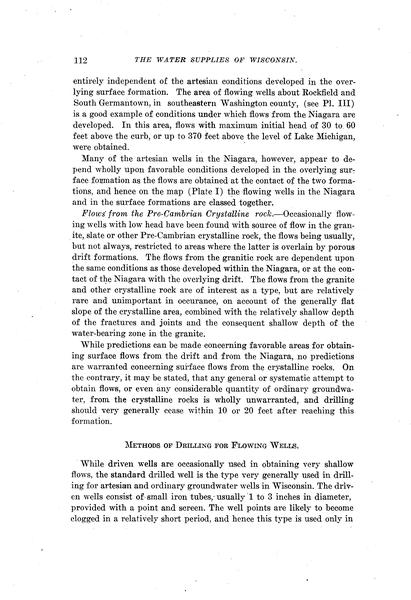 112 THE WATER SUPPLIES OF WISCONSIN.

entirely independent of the artesian conditions developed in the overlying surface formation. The area of flowing wells about Rockfield and South Germantown, in southeastern Washington county, (see Pl. III) is a good example of conditions under which flows from the Niagara are developed. In this area, flows with maximum initial head of 30 to 60 feet above the curb, or up to 370 feet above the level of Lake Michigan, were obtained.

Many of the artesian wells in the Niagara, however, appear to depend wholly upon favorable conditions developed in the overlying surface formation as the flows are obtained at the contact of the two formations, and hence on the map (Plate I) the flowing wells in the Niagara and in the surface formations are classed together.

Flows from the Pre-Cambrian Crystalline rock.—Occasionally flowing wells with low head have been found with source of flow in the granite, slate or other Pre-Cambrian crystalline rock, the flows being usually, but not always, restricted to areas where the latter is overlain by porous drift formations. The flows from the granitic rock are dependent upon the same conditions as those developed within the Niagara, or at the contact of the Niagara with the overlying drift. The flows from the granite and other crystalline rock are of interest as a type, but are relatively rare and unimportant in occurance, on account of the generally flat slope of the crystalline area, combined with the relatively shallow depth of the fractures and joints and the consequent shallow depth of the water-bearing zone in the granite.

While predictions can be made concerning favorable areas for obtaining surface flows from the drift and from the Niagara, no predictions are warranted concerning surface flows from the crystalline rocks. On the contrary, it may be stated, that any general or systematic attempt to obtain flows, or even any considerable quantity of ordinary groundwater, from the crystalline rocks is wholly unwarranted, and drilling should very generally cease within 10 or 20 feet after reaching this formation.

METHODS OF DRILLING FOR FLOWING WELLS.

While driven wells are occasionally used in obtaining very shallow flows, the standard drilled well is the type very generally used in drilling for artesian and ordinary groundwater wells in Wisconsin. The driven wells consist of small iron tubes, usually 1 to 3 inches in diameter, provided with a point and screen. The well points are likely to become clogged in a relatively short period, and hence this type is used only in